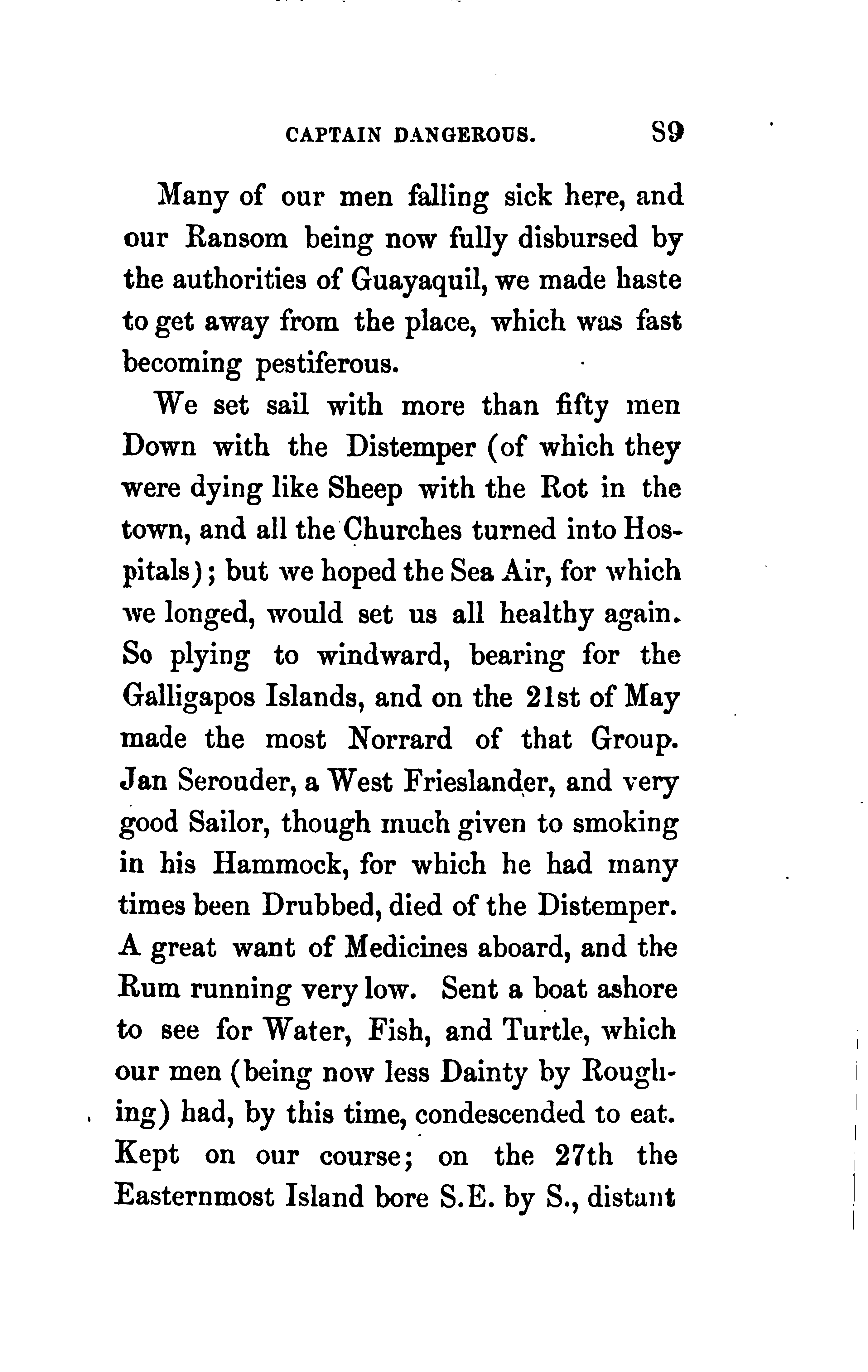 CAPTAIN DANGEROUS. 89

Many of our men falling sick here, and our Ransom being now fully disbursed by the authorities of Guayaquil, we made haste to get away from the place, which was fast becoming pestiferous.

We set sail with more than fifty men Down with the Distemper (of which they were dying like Sheep with the Rot in the town, and all the Churches turned into Hospitals); but we hoped the Sea Air, for which we longed, would set us all healthy again. So plying to windward, bearing for the Galligapos Islands, and on the 21st of May made the most Norrard of that Group. Jan Serouder, a West Frieslander, and very good Sailor, though much given to smoking in his Hammock, for which he had many times been Drubbed, died of the Distemper. A great want of Medicines aboard, and the Rum running very low. Sent a boat ashore to see for Water, Fish, and Turtle, which our men (being now less Dainty by Roughing) had, by this time, condescended to eat. Kept on our course; on the 27th the Easternmost Island bore S.E. by S., distant